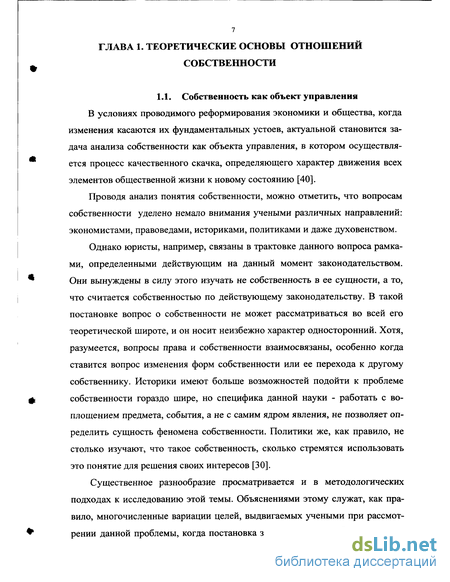 7

ГЛАВА 1. ТЕОРЕТИЧЕСКИЕ ОСНОВЫ ОТНОШЕНИЙ СОБСТВЕННОСТИ

1.1. Собственность как объект управления

В условиях проводимого реформирования экономики и общества, когда изменения касаются их фундаментальных устоев, актуальной становится задача анализа собственности как объекта управления, в котором осуществляется процесс качественного скачка, определяющего характер движения всех элементов общественной жизни к новому состоянию [40].

Проводя анализ понятия собственности, можно отметить, что вопросам собственности уделено немало внимания учеными различных направлений: экономистами, правоведами, историками, политиками и даже духовенством.

Однако юристы, например, связаны в трактовке данного вопроса рамками, определенными действующим на данный момент законодательством. Они вынуждены в силу этого изучать не собственность в ее сущности, а то, что считается собственностью по действующему законодательству. В такой постановке вопрос о собственности не может рассматриваться во всей его теоретической широте, и он носит неизбежно характер односторонний. Хотя, разумеется, вопросы права и собственности взаимосвязаны, особенно когда ставится вопрос изменения форм собственности или ее перехода к другому собственнику. Историки имеют больше возможностей подойти к проблеме собственности гораздо шире, но специфика данной науки - работать с воплощением предмета, события, а не с самим ядром явления, не позволяет определить сущность феномена собственности. Политики же, как правило, не столько изучают, что такое собственность, сколько стремятся использовать это понятие для решения своих интересов [30].

Существенное разнообразие просматривается и в методологических подходах к исследованию этой темы. Объяснениями этому служат, как правило, многочисленные вариации целей, выдвигаемых учеными при рассмотрении данной проблемы, когда постановка з

dsLib.net
библиотека диссертаций